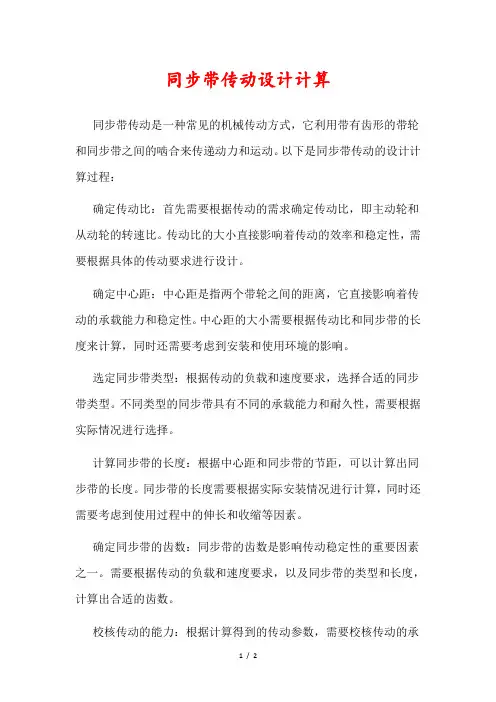 同步带传动设计计算

同步带传动是一种常见的机械传动方式，它利用带有齿形的带轮和同步带之间的啮合来传递动力和运动。以下是同步带传动的设计计算过程：

确定传动比：首先需要根据传动的需求确定传动比，即主动轮和从动轮的转速比。传动比的大小直接影响着传动的效率和稳定性，需要根据具体的传动要求进行设计。

确定中心距：中心距是指两个带轮之间的距离，它直接影响着传动的承载能力和稳定性。中心距的大小需要根据传动比和同步带的长度来计算，同时还需要考虑到安装和使用环境的影响。

选定同步带类型：根据传动的负载和速度要求，选择合适的同步带类型。不同类型的同步带具有不同的承载能力和耐久性，需要根据实际情况进行选择。

计算同步带的长度：根据中心距和同步带的节距，可以计算出同步带的长度。同步带的长度需要根据实际安装情况进行计算，同时还需要考虑到使用过程中的伸长和收缩等因素。

确定同步带的齿数：同步带的齿数是影响传动稳定性的重要因素之一。需要根据传动的负载和速度要求，以及同步带的类型和长度，计算出合适的齿数。

校核传动的能力：根据计算得到的传动参数，需要校核传动的承

1 / 2